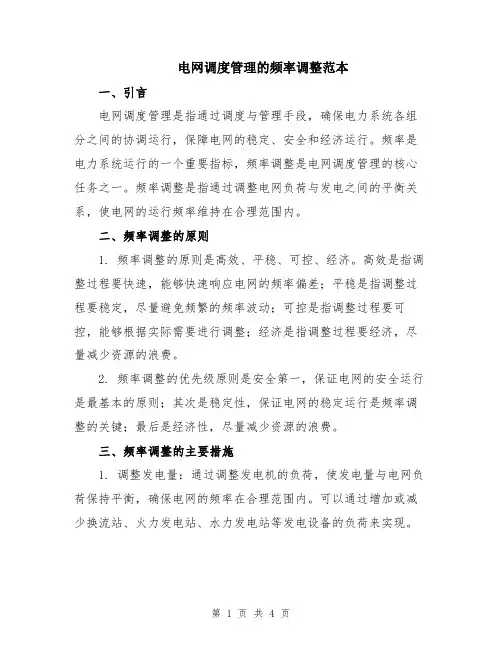 电网调度管理的频率调整范本

一、引言

电网调度管理是指通过调度与管理手段，确保电力系统各组分之间的协调运行，保障电网的稳定、安全和经济运行。频率是电力系统运行的一个重要指标，频率调整是电网调度管理的核心任务之一。频率调整是指通过调整电网负荷与发电之间的平衡关系，使电网的运行频率维持在合理范围内。

二、频率调整的原则

1. 频率调整的原则是高效、平稳、可控、经济。高效是指调整过程要快速，能够快速响应电网的频率偏差；平稳是指调整过程要稳定，尽量避免频繁的频率波动；可控是指调整过程要可控，能够根据实际需要进行调整；经济是指调整过程要经济，尽量减少资源的浪费。

2. 频率调整的优先级原则是安全第一，保证电网的安全运行是最基本的原则；其次是稳定性，保证电网的稳定运行是频率调整的关键；最后是经济性，尽量减少资源的浪费。

三、频率调整的主要措施

1. 调整发电量：通过调整发电机的负荷，使发电量与电网负荷保持平衡，确保电网的频率在合理范围内。可以通过增加或减少换流站、火力发电站、水力发电站等发电设备的负荷来实现。

第 1 页 共 4 页